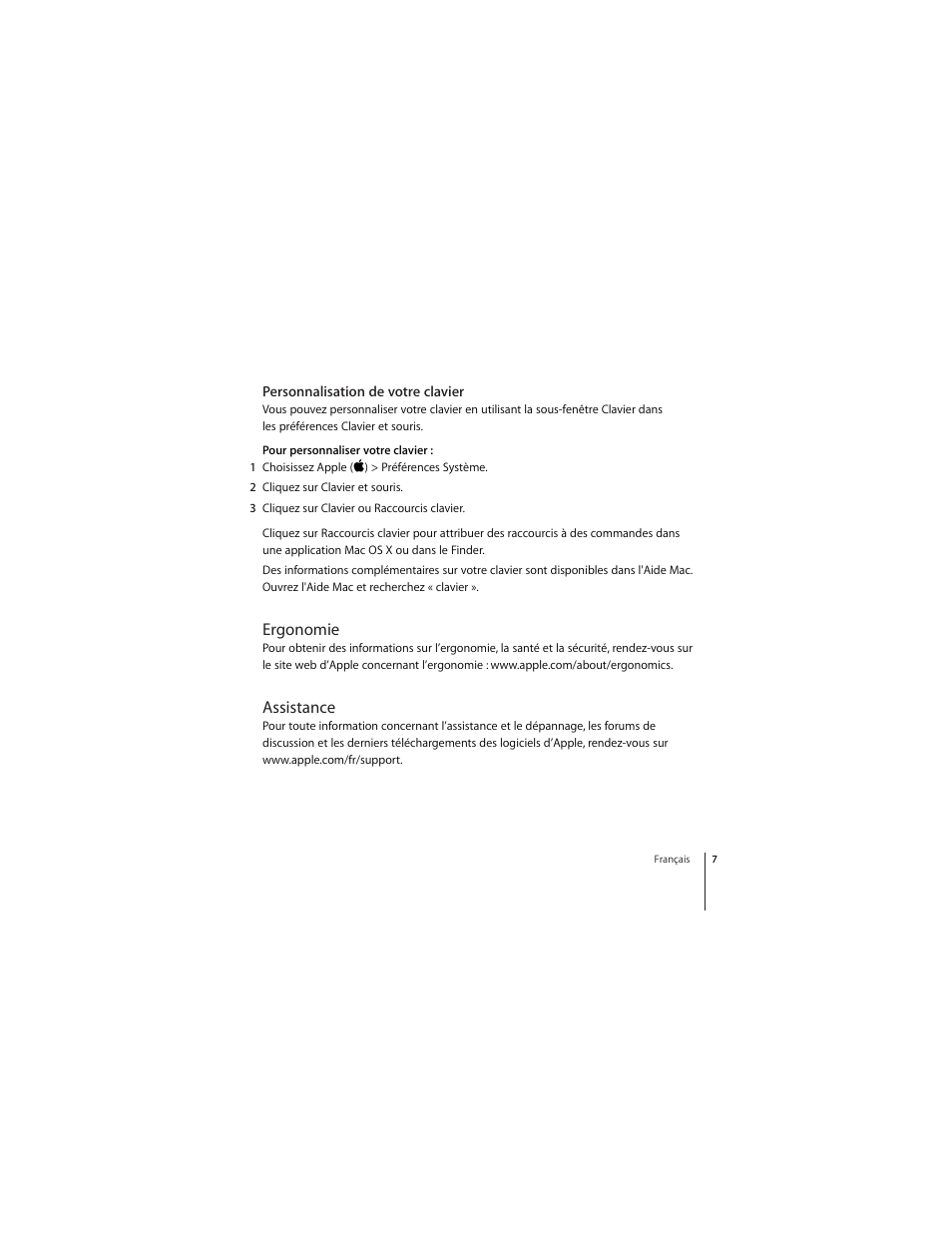 Personnalisation de votre clavier
Vous pouvez personnaliser votre clavier en utilisant la sous-fenêtre Clavier dans les préférences Clavier et souris.

Pour personnaliser votre clavier :
1 Choisissez Apple () > Préférences Système.
2 Cliquez sur Clavier et souris.
3 Cliquez sur Clavier ou Raccourcis clavier.

Cliquez sur Raccourcis clavier pour attribuer des raccourcis à des commandes dans une application Mac OS X ou dans le Finder.

Des informations complémentaires sur votre clavier sont disponibles dans l'Aide Mac. Ouvrez l'Aide Mac et recherchez « clavier ».

Ergonomie
Pour obtenir des informations sur l'ergonomie, la santé et la sécurité, rendez-vous sur le site web d'Apple concernant l'ergonomie : www.apple.com/about/ergonomics.

Assistance
Pour toute information concernant l'assistance et le dépannage, les forums de discussion et les derniers téléchargements des logiciels d'Apple, rendez-vous sur www.apple.com/fr/support.

Français 7